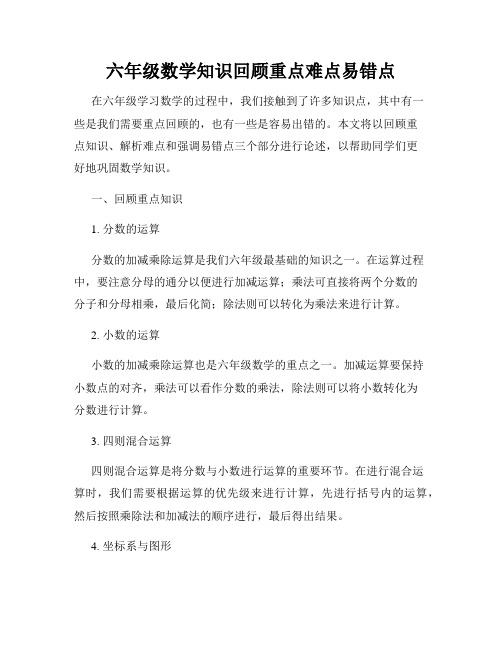 六年级数学知识回顾重点难点易错点

在六年级学习数学的过程中，我们接触到了许多知识点，其中有一些是我们需要重点回顾的，也有一些是容易出错的。本文将以回顾重点知识、解析难点和强调易错点三个部分进行论述，以帮助同学们更好地巩固数学知识。

一、回顾重点知识

1. 分数的运算

分数的加减乘除运算是我们六年级最基础的知识之一。在运算过程中，要注意分母的通分以便进行加减运算；乘法可直接将两个分数的分子和分母相乘，最后化简；除法则可以转化为乘法来进行计算。

2. 小数的运算

小数的加减乘除运算也是六年级数学的重点之一。加减运算要保持小数点的对齐，乘法可以看作分数的乘法，除法则可以将小数转化为分数进行计算。

3. 四则混合运算

四则混合运算是将分数与小数进行运算的重要环节。在进行混合运算时，我们需要根据运算的优先级来进行计算，先进行括号内的运算，然后按照乘除法和加减法的顺序进行，最后得出结果。

4. 坐标系与图形